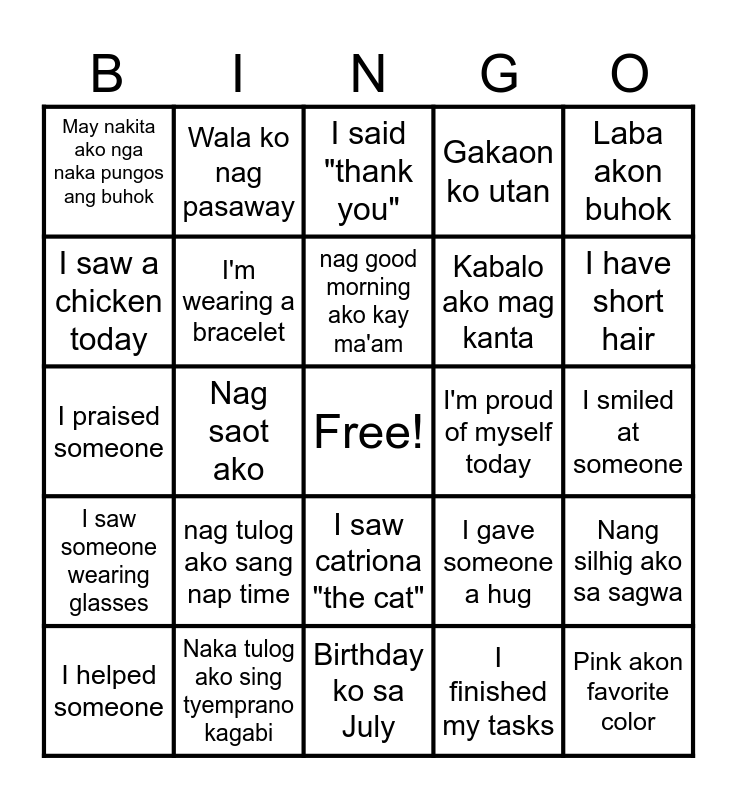 | B | I | N | G | O |
|---|---|---|---|---|
| May nakita ako nga naka pungos ang buhok | Wala ko nag pasaway | I said "thank you" | Gakaon ko utan | Laba akon buhok |
| I saw a chicken today | I'm wearing a bracelet | nag good morning ako kay ma'am | Kabalo ako mag kanta | I have short hair |
| I praised someone | Nag saot ako | Free! | I'm proud of myself today | I smiled at someone |
| I saw someone wearing glasses | nag tulog ako sang nap time | I saw catriona "the cat" | I gave someone a hug | Nang silhig ako sa sagwa |
| I helped someone | Naka tulog ako sing tyemprano kagabi | Birthday ko sa July | I finished my tasks | Pink akon favorite color |